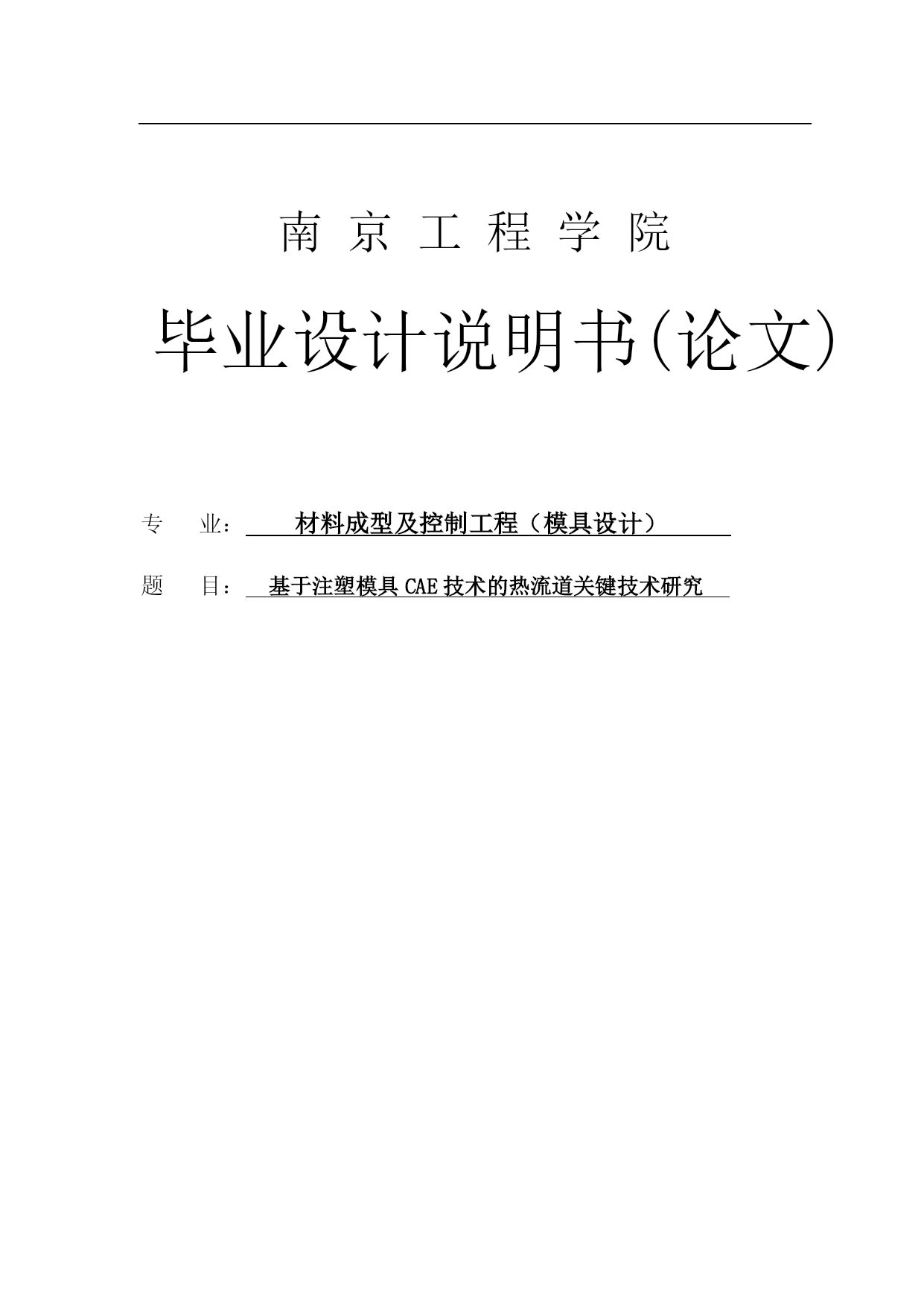 南 京 工 程 学 院

毕业设计说明书(论文)

专 业： 材料成型及控制工程（模具设计）

题 目： 基于注塑模具 CAE 技术的热流道关键技术研究